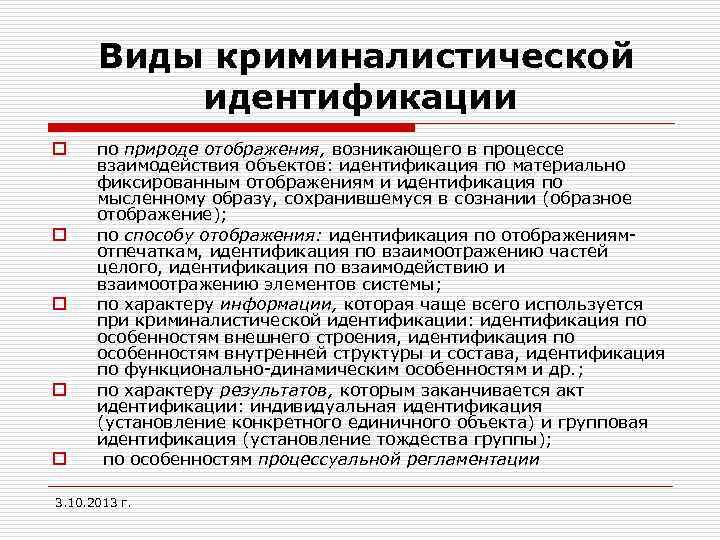 Виды криминалистической идентификации

по природе отображения, возникающего в процессе взаимодействия объектов: идентификация по материально фиксированным отображениям и идентификация по мысленному образу, сохранившемуся в сознании (образное отображение);

по способу отображения: идентификация по отображениям-отпечаткам, идентификация по взаимоотражению частей целого, идентификация по взаимодействию и взаимоотражению элементов системы;

по характеру информации, которая чаще всего используется при криминалистической идентификации: идентификация по особенностям внешнего строения, идентификация по особенностям внутренней структуры и состава, идентификация по функционально-динамическим особенностям и др.;

по характеру результатов, которым заканчивается акт идентификации: индивидуальная идентификация (установление конкретного единичного объекта) и групповая идентификация (установление тождества группы);

по особенностям процессуальной регламентации

3.10.2013 г.